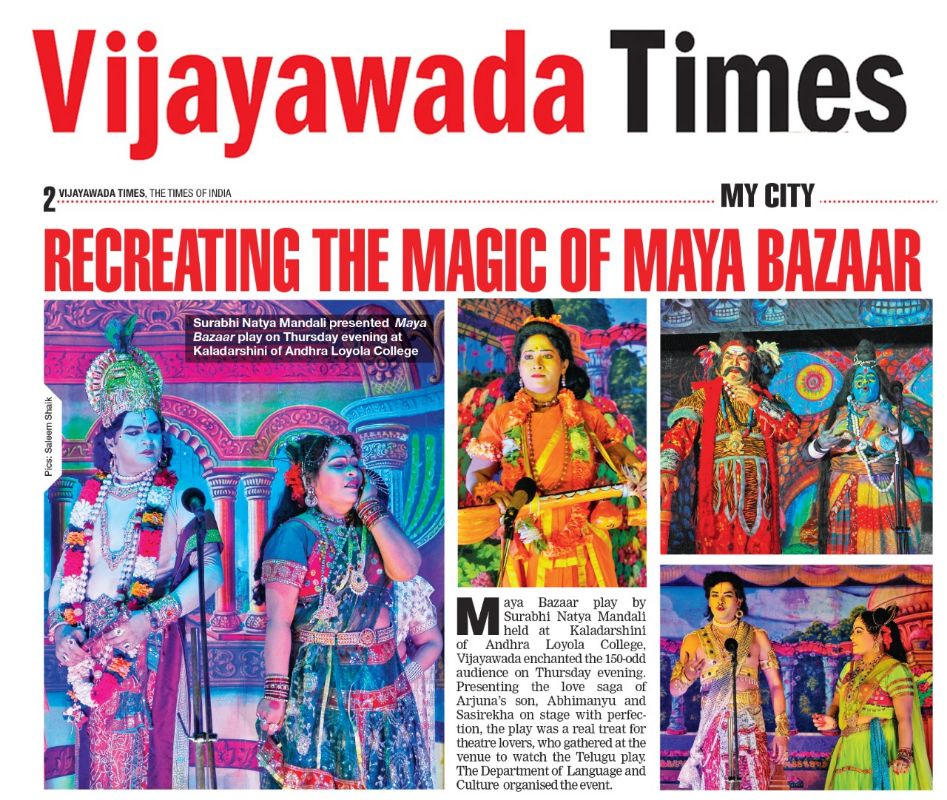 Vijayawada Times

2 VIJAYAWADA TIMES, THE TIMES OF INDIA

MY CITY

RECREATING THE MAGIC OF MAYA BAZAAR

Surabhi Natya Mandali presented Maya Bazaar play on Thursday evening at Kaladarshini of Andhra Loyola College

Pics: Saleem Shaik

Maya Bazaar play by Surabhi Natya Mandali held at Kaladarshini of Andhra Loyola College, Vijayawada enchanted the 150-odd audience on Thursday evening. Presenting the love saga of Arjuna's son, Abhimanyu and Sasirekha on stage with perfection, the play was a real treat for theatre lovers, who gathered at the venue to watch the Telugu play. The Department of Language and Culture organised the event.